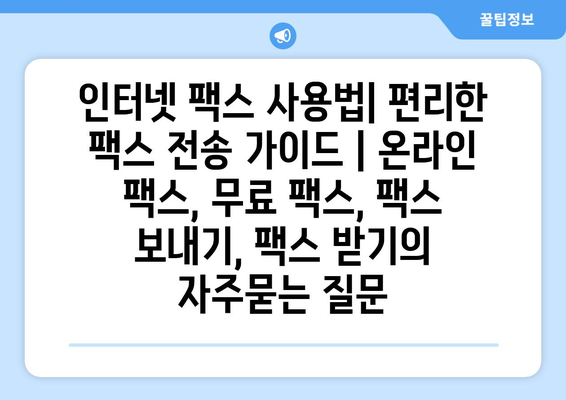 꿀팁정보

인터넷 팩스 사용법| 편리한 팩스 전송 가이드 | 온라인 팩스, 무료 팩스, 팩스 보내기, 팩스 받기의 자주묻는 질문